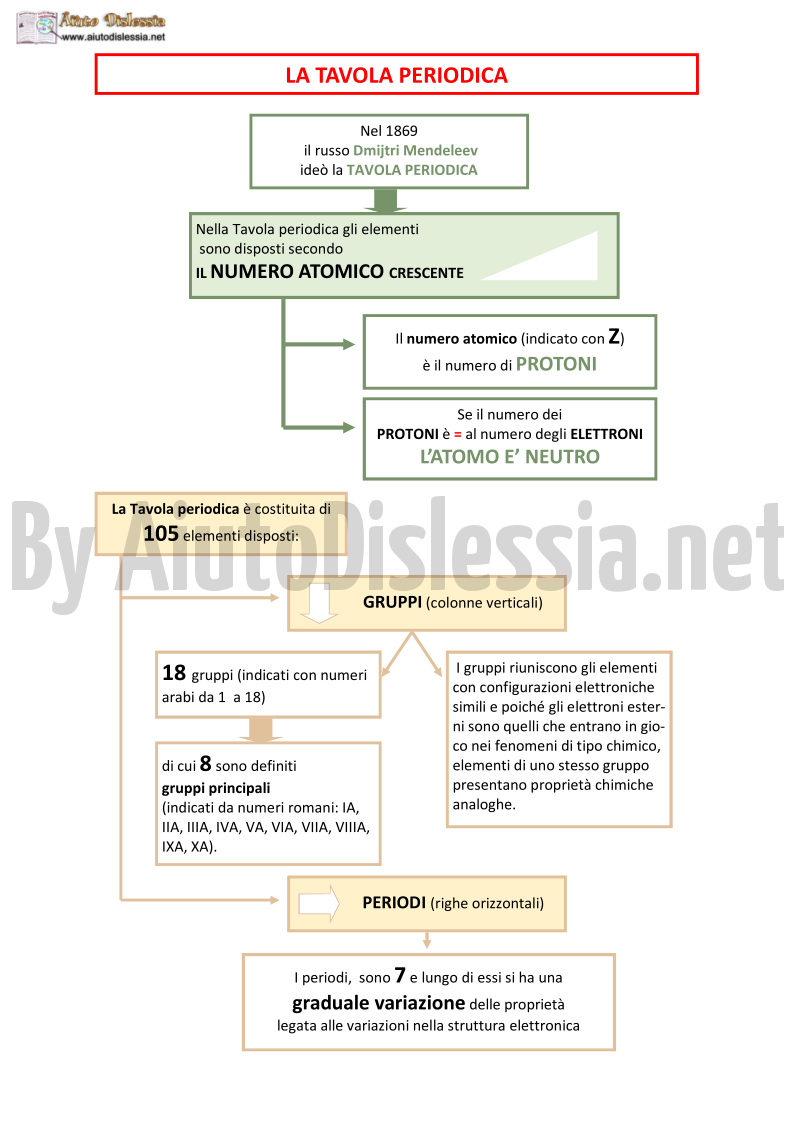 Aiuto Dislessia
www.aiutodislessia.net

LA TAVOLA PERIODICA

Nel 1869
il russo Dmijtri Mendeleev
ideò la TAVOLA PERIODICA

Nella Tavola periodica gli elementi sono disposti secondo
IL NUMERO ATOMICO CRESCENTE

Il numero atomico (indicato con Z)
è il numero di PROTONI

Se il numero dei
PROTONI è = al numero degli ELETTRONI
L'ATOMO E' NEUTRO

By AiutoDislessia.net

La Tavola periodica è costituita di 105 elementi disposti:

GRUPPI (colonne verticali)

18 gruppi (indicati con numeri arabi da 1 a 18)

di cui 8 sono definiti
gruppi principali
(indicati da numeri romani: IA, IIA, IIIA, IVA, VA, VIA, VIIA, VIIIA, IXA, XA).

I gruppi riuniscono gli elementi con configurazioni elettroniche simili e poiché gli elettroni esterni sono quelli che entrano in gioco nei fenomeni di tipo chimico, elementi di uno stesso gruppo presentano proprietà chimiche analoghe.

PERIODI (righe orizzontali)

I periodi, sono 7 e lungo di essi si ha una
graduale variazione delle proprietà
legata alle variazioni nella struttura elettronica